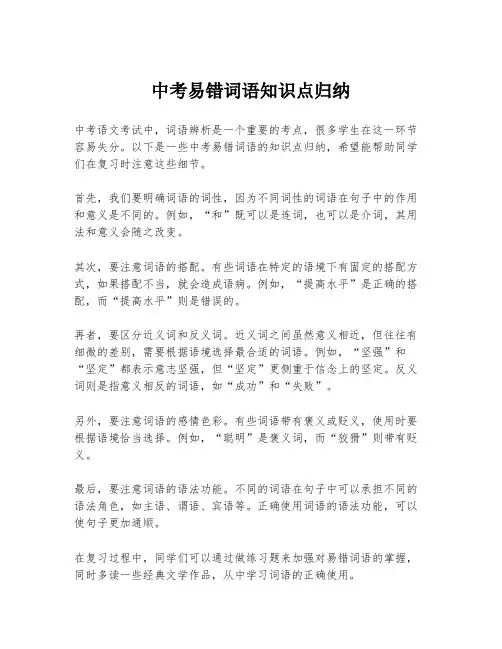 中考易错词语知识点归纳

中考语文考试中，词语辨析是一个重要的考点，很多学生在这一环节容易失分。以下是一些中考易错词语的知识点归纳，希望能帮助同学们在复习时注意这些细节。

首先，我们要明确词语的词性，因为不同词性的词语在句子中的作用和意义是不同的。例如，“和”既可以是连词，也可以是介词，其用法和意义会随之改变。

其次，要注意词语的搭配。有些词语在特定的语境下有固定的搭配方式，如果搭配不当，就会造成语病。例如，“提高水平”是正确的搭配，而“提高水平”则是错误的。

再者，要区分近义词和反义词。近义词之间虽然意义相近，但往往有细微的差别，需要根据语境选择最合适的词语。例如，“坚强”和“坚定”都表示意志坚强，但“坚定”更侧重于信念上的坚定。反义词则是指意义相反的词语，如“成功”和“失败”。

另外，要注意词语的感情色彩。有些词语带有褒义或贬义，使用时要根据语境恰当选择。例如，“聪明”是褒义词，而“狡猾”则带有贬义。

最后，要注意词语的语法功能。不同的词语在句子中可以承担不同的语法角色，如主语、谓语、宾语等。正确使用词语的语法功能，可以使句子更加通顺。

在复习过程中，同学们可以通过做练习题来加强对易错词语的掌握，同时多读一些经典文学作品，从中学习词语的正确使用。